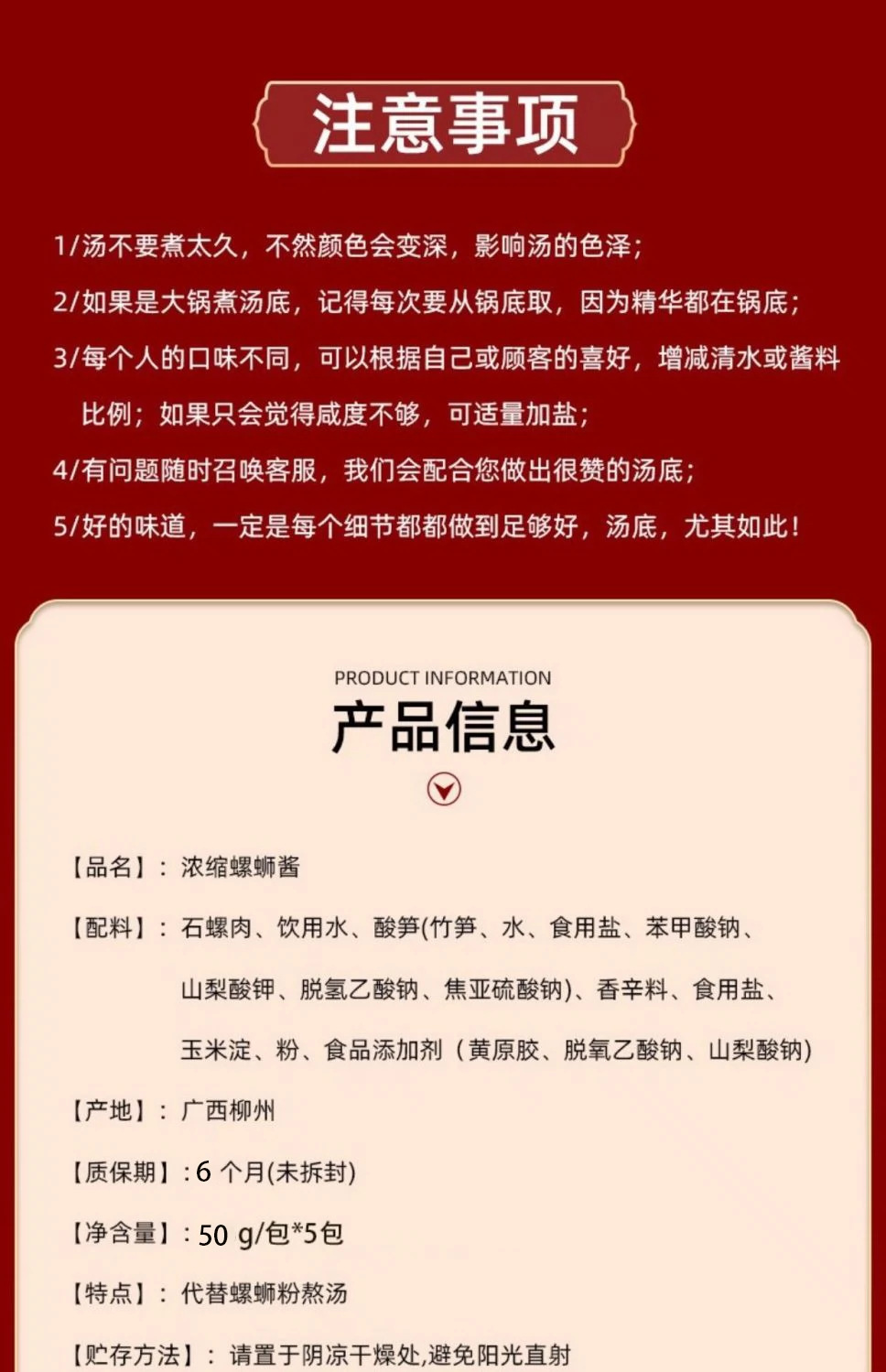 注意事项

1/汤不要煮太久，不然颜色会变深，影响汤的色泽；

2/如果是大锅煮汤底，记得每次要从锅底取，因为精华都在锅底；

3/每个人的口味不同，可以根据自己或顾客的喜好，增减清水或酱料比例；如果只会觉得咸度不够，可适量加盐；

4/有问题随时召唤客服，我们会配合您做出很赞的汤底；

5/好的味道，一定是每个细节都都做到足够好，汤底，尤其如此！

PRODUCT INFORMATION
产品信息

【品名】：浓缩螺蛳酱

【配料】：石螺肉、饮用水、酸笋(竹笋、水、食用盐、苯甲酸钠、山梨酸钾、脱氢乙酸钠、焦亚硫酸钠)、香辛料、食用盐、玉米淀、粉、食品添加剂（黄原胶、脱氧乙酸钠、山梨酸钠)

【产地】：广西柳州

【质保期】：6 个月(未拆封)

【净含量】：50 g/包*5包

【特点】：代替螺蛳粉熬汤

【贮存方法】：请置于阴凉干燥处,避免阳光直射